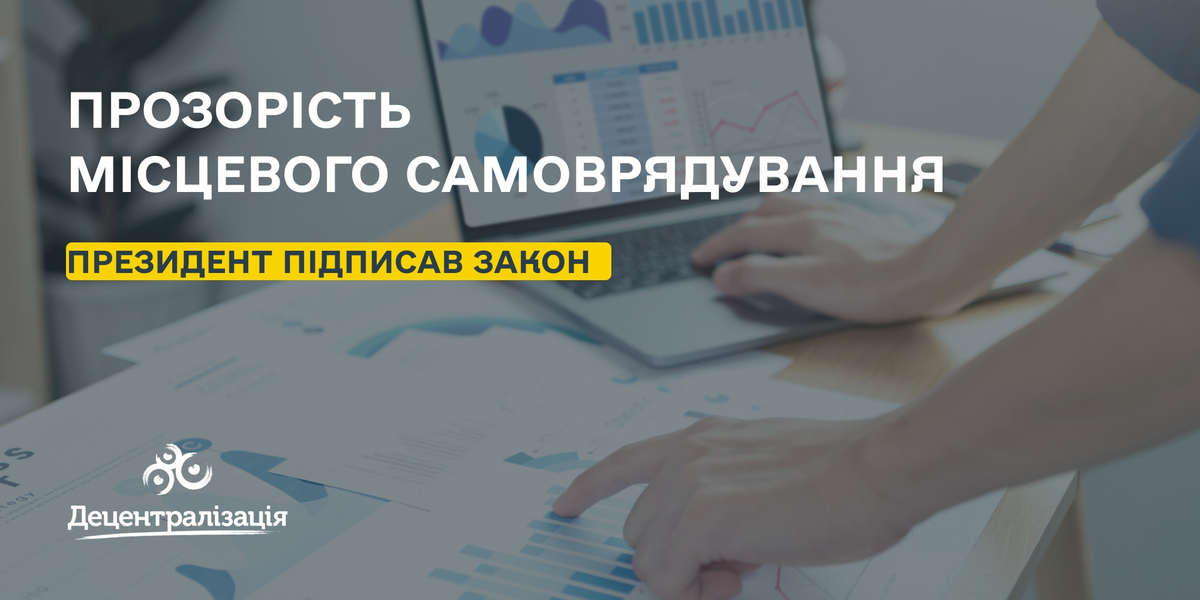 ПРОЗОРІСТЬ МІСЦЕВОГО САМОВРЯДУВАННЯ

ПРЕЗИДЕНТ ПІДПИСАВ ЗАКОН

Децентралізація